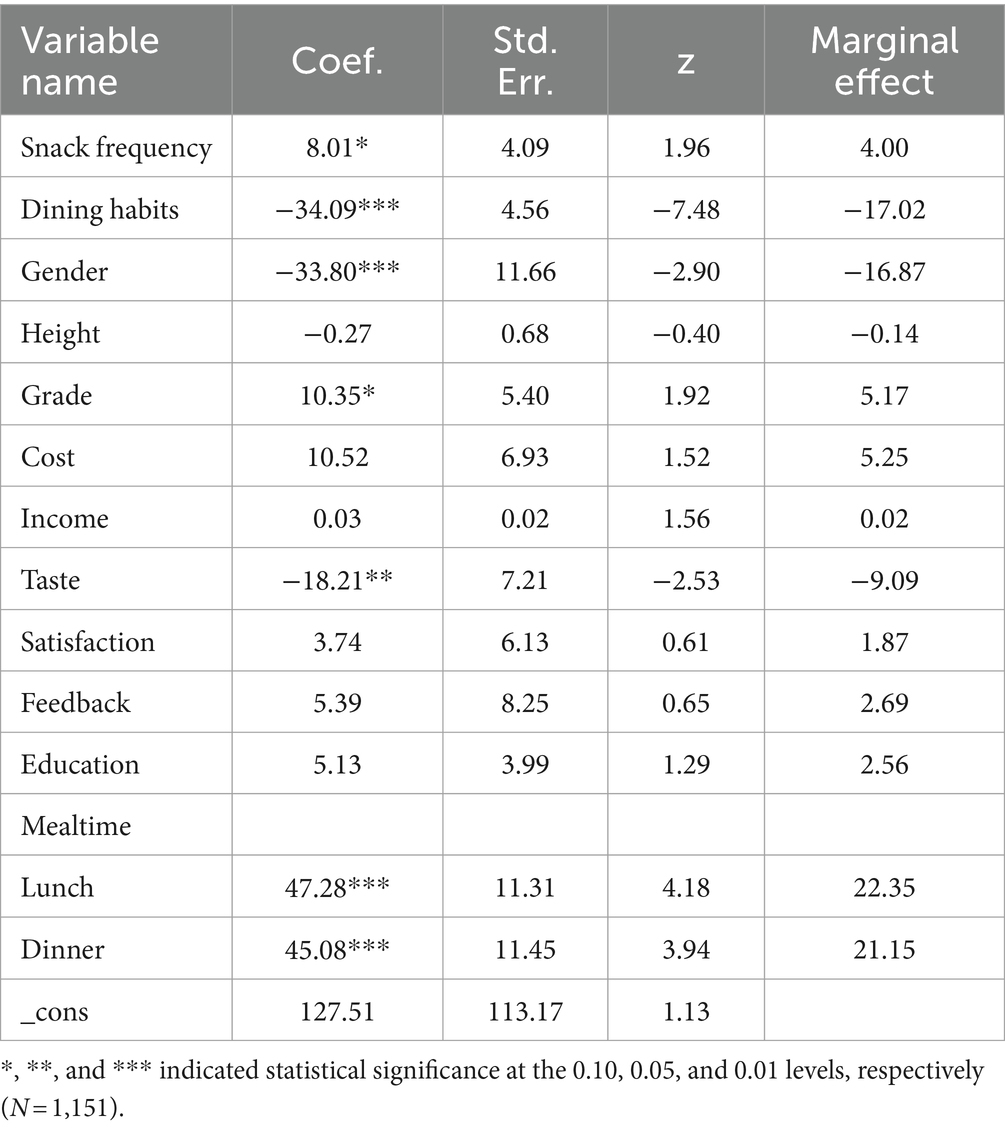 | Variable name | Coef. | Std. Err. | z | Marginal effect |
|---|---|---|---|---|
| Snack frequency | 8.01* | 4.09 | 1.96 | 4.00 |
| Dining habits | −34.09*** | 4.56 | −7.48 | −17.02 |
| Gender | −33.80*** | 11.66 | −2.90 | −16.87 |
| Height | −0.27 | 0.68 | −0.40 | −0.14 |
| Grade | 10.35* | 5.40 | 1.92 | 5.17 |
| Cost | 10.52 | 6.93 | 1.52 | 5.25 |
| Income | 0.03 | 0.02 | 1.56 | 0.02 |
| Taste | −18.21** | 7.21 | −2.53 | −9.09 |
| Satisfaction | 3.74 | 6.13 | 0.61 | 1.87 |
| Feedback | 5.39 | 8.25 | 0.65 | 2.69 |
| Education | 5.13 | 3.99 | 1.29 | 2.56 |
| Mealtime | | | | |
| Lunch | 47.28*** | 11.31 | 4.18 | 22.35 |
| Dinner | 45.08*** | 11.45 | 3.94 | 21.15 |
| _cons | 127.51 | 113.17 | 1.13 | |

*, **, and *** indicated statistical significance at the 0.10, 0.05, and 0.01 levels, respectively ($N = 1,151$).